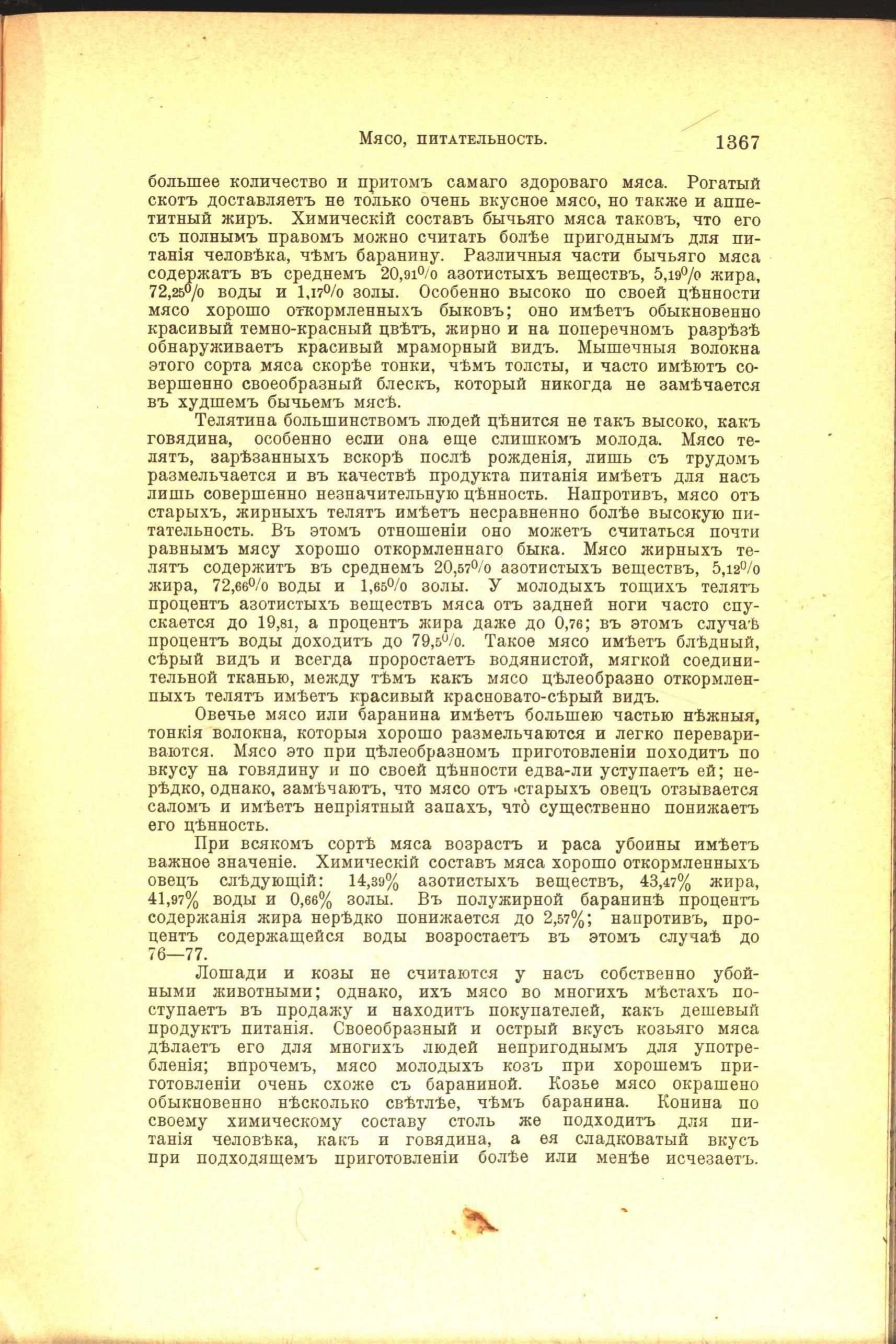 Мясо, питательность. 1367

большее количество и притомъ самаго здороваго мяса. Рогатый скотъ доставляетъ не только очень вкусное мясо, но также и аппетитный жиръ. Химическій составъ бычьяго мяса таковъ, что его съ полнымъ правомъ можно считать болѣе пригоднымъ для питанія человѣка, чѣмъ баранину. Различныя части бычьяго мяса содержатъ въ среднемъ 20,91% азотистыхъ веществъ, 5,19% жира, 72,25% воды и 1,17% золы. Особенно высоко по своей цѣнности мясо хорошо откормленныхъ быковъ; оно имѣетъ обыкновенно красивый темно-красный цвѣтъ, жирно и на поперечномъ разрѣзѣ обнаруживаетъ красивый мраморный видъ. Мышечныя волокна этого сорта мяса скорѣе тонки, чѣмъ толсты, и часто имѣютъ совершенно своеобразный блескъ, который никогда не замѣчается въ худшемъ бычьемъ мясѣ.

Телятина большинствомъ людей цѣнится не такъ высоко, какъ говядина, особенно если она еще слишкомъ молода. Мясо телятъ, зарѣзанныхъ вскорѣ послѣ рожденія, лишь съ трудомъ размельчается и въ качествѣ продукта питанія имѣетъ для насъ лишь совершенно незначительную цѣнность. Напротивъ, мясо отъ старыхъ, жирныхъ телятъ имѣетъ несравненно болѣе высокую питательность. Въ этомъ отношеніи оно можетъ считаться почти равнымъ мясу хорошо откормленнаго быка. Мясо жирныхъ телятъ содержитъ въ среднемъ 20,57% азотистыхъ веществъ, 5,12% жира, 72,66% воды и 1,65% золы. У молодыхъ тощихъ телятъ процентъ азотистыхъ веществъ мяса отъ задней ноги часто спускается до 19,81, а процентъ жира даже до 0,76; въ этомъ случаѣ процентъ воды доходитъ до 79,5%. Такое мясо имѣетъ блѣдный, сѣрый видъ и всегда проростаетъ водянистой, мягкой соединительной тканью, между тѣмъ какъ мясо цѣлеобразно откормленныхъ телятъ имѣетъ красивый красновато-сѣрый видъ.

Овечье мясо или баранина имѣетъ большею частью нѣжныя, тонкія волокна, которыя хорошо размельчаются и легко перевариваются. Мясо это при цѣлеобразномъ приготовленіи походитъ по вкусу на говядину и по своей цѣнности едва-ли уступаетъ ей; нерѣдко, однако, замѣчаютъ, что мясо отъ старыхъ овецъ отзывается саломъ и имѣетъ непріятный запахъ, что̀ существенно понижаетъ его цѣнность.

При всякомъ сортѣ мяса возрастъ и раса убоины имѣетъ важное значеніе. Химическій составъ мяса хорошо откормленныхъ овецъ слѣдующій: 14,39% азотистыхъ веществъ, 43,47% жира, 41,97% воды и 0,66% золы. Въ полужирной баранинѣ процентъ содержанія жира нерѣдко понижается до 2,57%; напротивъ, процентъ содержащейся воды возростаетъ въ этомъ случаѣ до 76—77.

Лошади и козы не считаются у насъ собственно убойными животными; однако, ихъ мясо во многихъ мѣстахъ поступаетъ въ продажу и находитъ покупателей, какъ дешевый продуктъ питанія. Своеобразный и острый вкусъ козьяго мяса дѣлаетъ его для многихъ людей непригоднымъ для употребленія; впрочемъ, мясо молодыхъ козъ при хорошемъ приготовленіи очень схоже съ бараниной. Козье мясо окрашено обыкновенно нѣсколько свѣтлѣе, чѣмъ баранина. Конина по своему химическому составу столь же подходитъ для питанія человѣка, какъ и говядина, а ея сладковатый вкусъ при подходящемъ приготовленіи болѣе или менѣе исчезаетъ.